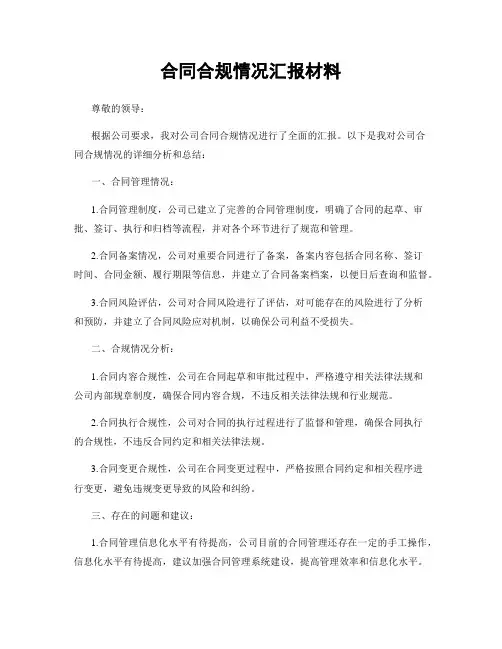 合同合规情况汇报材料

尊敬的领导：

根据公司要求，我对公司合同合规情况进行了全面的汇报。以下是我对公司合同合规情况的详细分析和总结：

一、合同管理情况：

1.合同管理制度，公司已建立了完善的合同管理制度，明确了合同的起草、审批、签订、执行和归档等流程，并对各个环节进行了规范和管理。

2.合同备案情况，公司对重要合同进行了备案，备案内容包括合同名称、签订时间、合同金额、履行期限等信息，并建立了合同备案档案，以便日后查询和监督。

3.合同风险评估，公司对合同风险进行了评估，对可能存在的风险进行了分析和预防，并建立了合同风险应对机制，以确保公司利益不受损失。

二、合规情况分析：

1.合同内容合规性，公司在合同起草和审批过程中，严格遵守相关法律法规和公司内部规章制度，确保合同内容合规，不违反相关法律法规和行业规范。

2.合同执行合规性，公司对合同的执行过程进行了监督和管理，确保合同执行的合规性，不违反合同约定和相关法律法规。

3.合同变更合规性，公司在合同变更过程中，严格按照合同约定和相关程序进行变更，避免违规变更导致的风险和纠纷。

三、存在的问题和建议：

1.合同管理信息化水平有待提高，公司目前的合同管理还存在一定的手工操作，信息化水平有待提高，建议加强合同管理系统建设，提高管理效率和信息化水平。